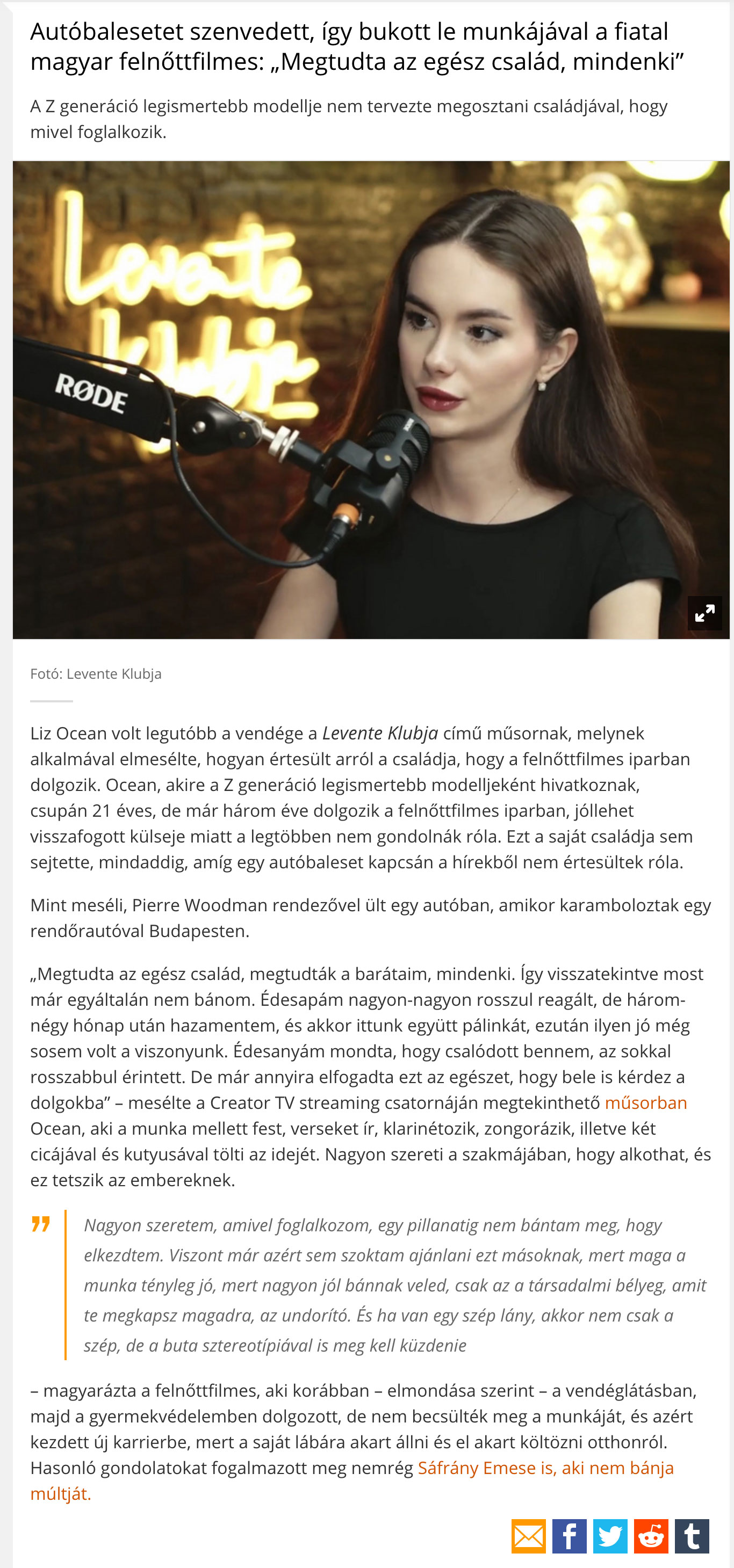 Autóbalesetet szenvedett, így bukott le munkájával a fiatal magyar felnőttfilmes: „Megtudta az egész család, mindenki”

A Z generáció legismertebb modellje nem tervezte megosztani családjával, hogy mivel foglalkozik.

Levente Klubja

RØDE

Fotó: Levente Klubja

Liz Ocean volt legutóbb a vendége a Levente Klubja című műsornak, melynek alkalmával elmesélte, hogyan értesült arról a családja, hogy a felnőttfilmes iparban dolgozik. Ocean, akire a Z generáció legismertebb modelljeként hivatkoznak, csupán 21 éves, de már három éve dolgozik a felnőttfilmes iparban, jóllehet visszafogott külseje miatt a legtöbben nem gondolnák róla. Ezt a saját családja sem sejtette, mindaddig, amíg egy autóbaleset kapcsán a hírekből nem értesültek róla.

Mint meséli, Pierre Woodman rendezővel ült egy autóban, amikor karamboloztak egy rendőrautóval Budapesten.

„Megtudta az egész család, megtudták a barátaim, mindenki. Így visszatekintve most már egyáltalán nem bánom. Édesapám nagyon-nagyon rosszul reagált, de három-négy hónap után hazamentem, és akkor ittunk együtt pálinkát, ezután ilyen jó még sosem volt a viszonyunk. Édesanyám mondta, hogy csalódott bennem, az sokkal rosszabbul érintett. De már annyira elfogadta ezt az egészet, hogy bele is kérdez a dolgokba” – mesélte a Creator TV streaming csatornáján megtekinthető műsorban Ocean, aki a munka mellett fest, verseket ír, klarinétozik, zongorázik, illetve két cicájával és kutyusával tölti az idejét. Nagyon szereti a szakmájában, hogy alkothat, és ez tetszik az embereknek.

Nagyon szeretem, amivel foglalkozom, egy pillanatig nem bántam meg, hogy elkezdtem. Viszont már azért sem szoktam ajánlani ezt másoknak, mert maga a munka tényleg jó, mert nagyon jól bánnak veled, csak az a társadalmi bélyeg, amit te megkapsz magadra, az undorító. És ha van egy szép lány, akkor nem csak a szép, de a buta sztereotípiával is meg kell küzdenie

– magyarázta a felnőttfilmes, aki korábban – elmondása szerint – a vendéglátásban, majd a gyermekvédelemben dolgozott, de nem becsülték meg a munkáját, és azért kezdett új karrierbe, mert a saját lábára akart állni és el akart költözni otthonról. Hasonló gondolatokat fogalmazott meg nemrég Sáfrány Emese is, aki nem bánja múltját.